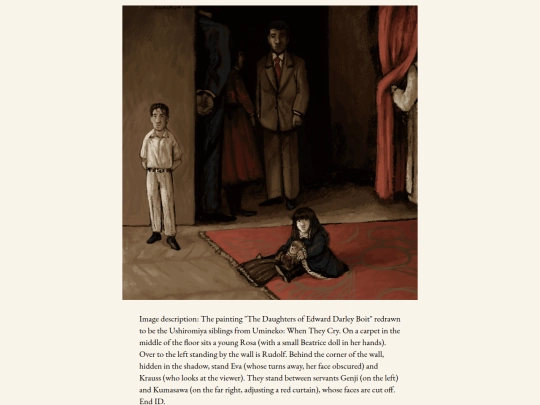 Image description: The painting "The Daughters of Edward Darley Boit" redrawn to be the Ushiromiya siblings from Umineko: When They Cry. On a carpet in the middle of the floor sits a young Rosa (with a small Beatrice doll in her hands). Over to the left standing by the wall is Rudolf. Behind the corner of the wall, hidden in the shadow, stand Eva (whose turns away, her face obscured) and Krauss (who looks at the viewer). They stand between servants Genji (on the left) and Kumasawa (on the far right, adjusting a red curtain), whose faces are cut off. End ID.